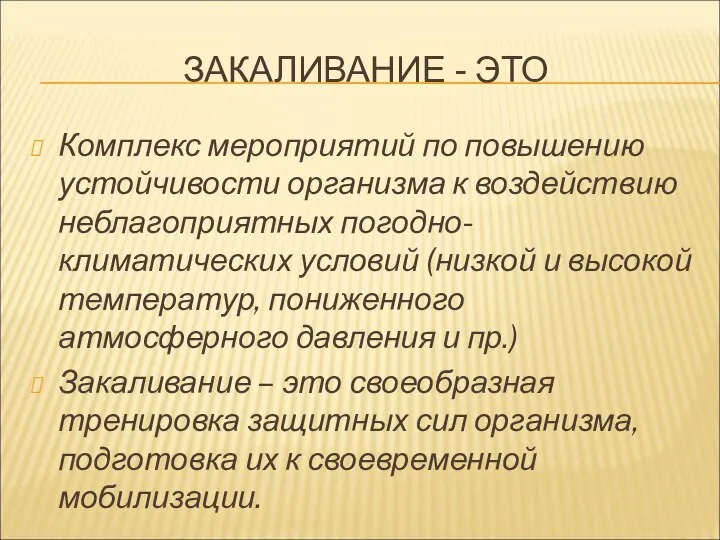 ЗАКАЛИВАНИЕ - ЭТО

Комплекс мероприятий по повышению устойчивости организма к воздействию неблагоприятных погодно-климатических условий (низкой и высокой температур, пониженного атмосферного давления и пр.)

Закаливание – это своеобразная тренировка защитных сил организма, подготовка их к своевременной мобилизации.